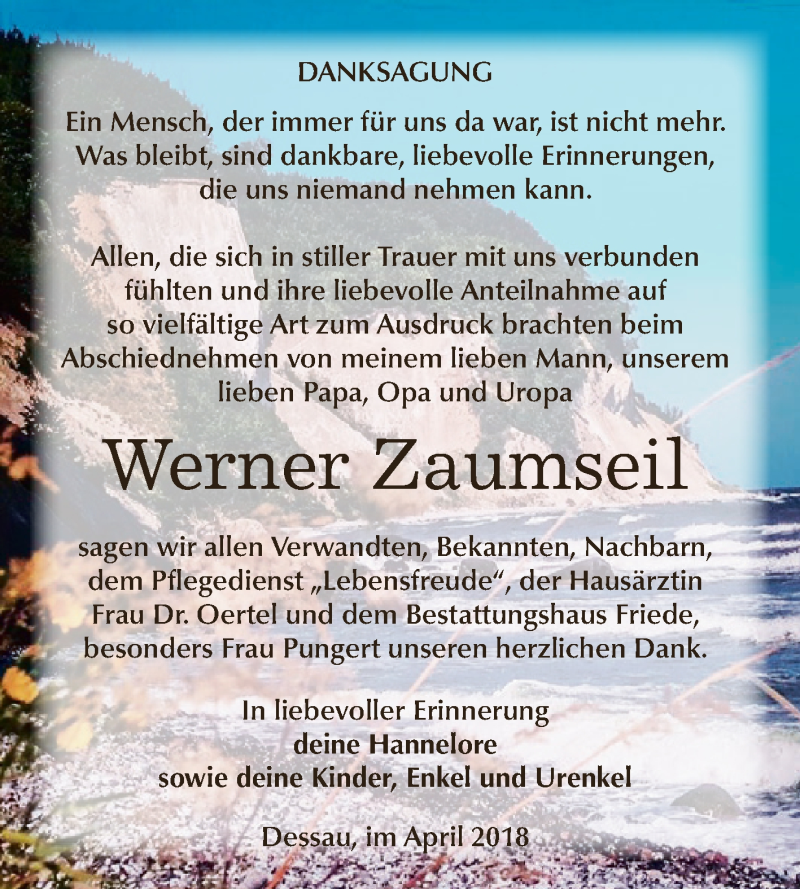 DANKSAGUNG

Ein Mensch, der immer für uns da war, ist nicht mehr. Was bleibt, sind dankbare, liebevolle Erinnerungen, die uns niemand nehmen kann.

Allen, die sich in stiller Trauer mit uns verbunden fühlten und ihre liebevolle Anteilnahme auf so vielfältige Art zum Ausdruck brachten beim Abschiednehmen von meinem lieben Mann, unserem lieben Papa, Opa und Uropa

Werner Zaumseil

sagen wir allen Verwandten, Bekannten, Nachbarn, dem Pflegedienst „Lebensfreude“, der Hausärztin Frau Dr. Oertel und dem Bestattungshaus Friede, besonders Frau Pungert unseren herzlichen Dank.

In liebevoller Erinnerung
deine Hannelore
sowie deine Kinder, Enkel und Urenkel

Dessau, im April 2018